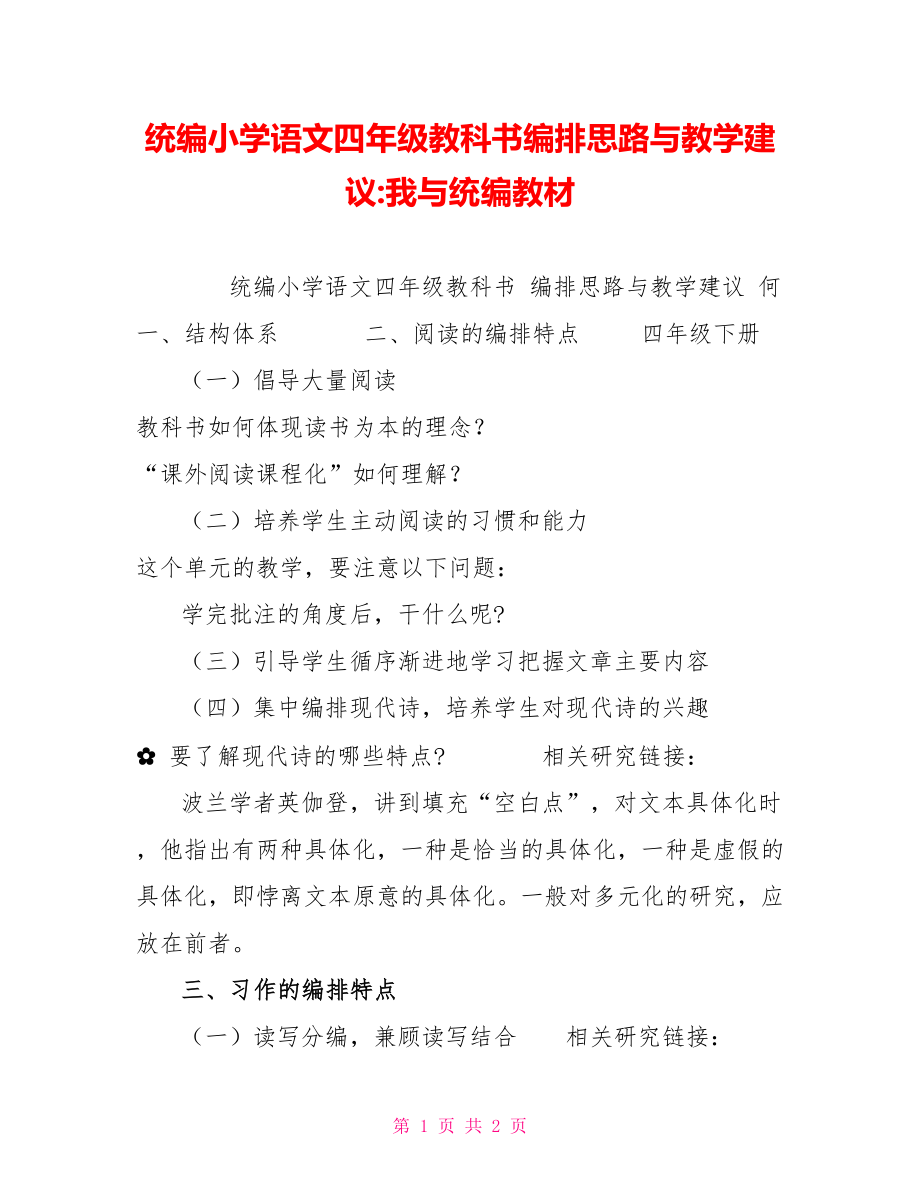 统编小学语文四年级教科书编排思路与教学建议:我与统编教材

统编小学语文四年级教科书 编排思路与教学建议 何 一、结构体系 二、阅读的编排特点 四年级下册

（一）倡导大量阅读

教科书如何体现读书为本的理念？

“课外阅读课程化”如何理解？

（二）培养学生主动阅读的习惯和能力

这个单元的教学，要注意以下问题：

学完批注的角度后，干什么呢?

（三）引导学生循序渐进地学习把握文章主要内容

（四）集中编排现代诗，培养学生对现代诗的兴趣

✿ 要了解现代诗的哪些特点? 相关研究链接：

波兰学者英伽登，讲到填充“空白点”，对文本具体化时，他指出有两种具体化，一种是恰当的具体化，一种是虚假的具体化，即悖离文本原意的具体化。一般对多元化的研究，应放在前者。

三、习作的编排特点

（一）读写分编，兼顾读写结合 相关研究链接：

第 1 页 共 2 页